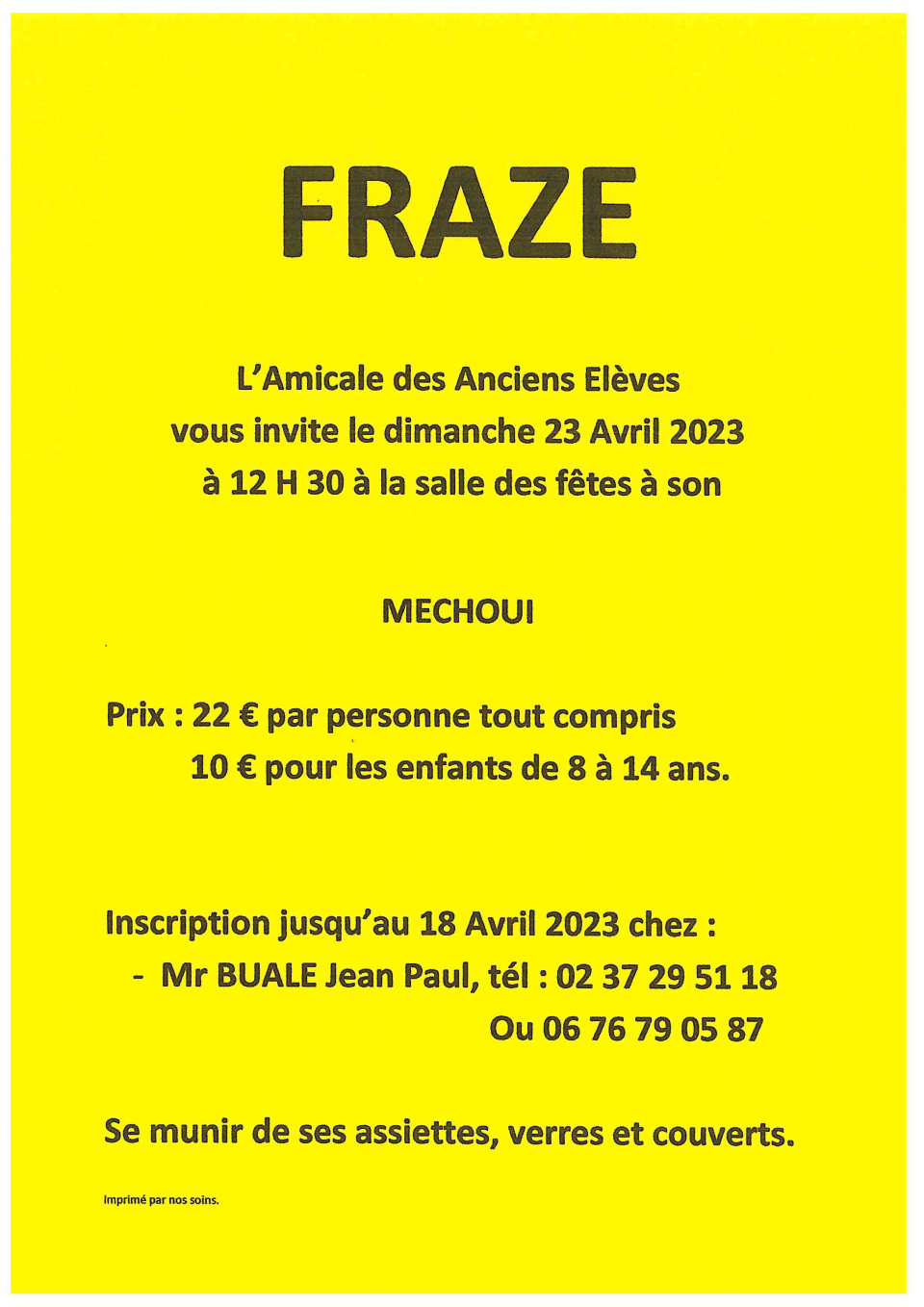 FRAZE

L'Amicale des Anciens Elèves
vous invite le dimanche 23 Avril 2023
à 12 H 30 à la salle des fêtes à son

MECHOUI

Prix : 22 € par personne tout compris
10 € pour les enfants de 8 à 14 ans.

Inscription jusqu'au 18 Avril 2023 chez :
- Mr BUALE Jean Paul, tél : 02 37 29 51 18
Ou 06 76 79 05 87

Se munir de ses assiettes, verres et couverts.

Imprimé par nos soins.